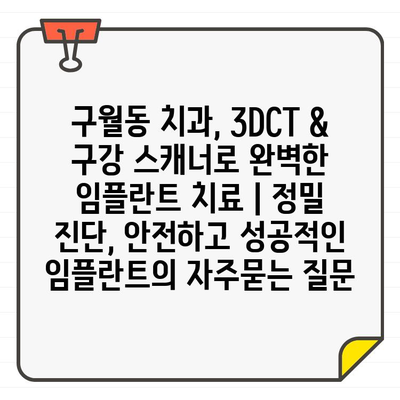 구월동 치과, 3DCT & 구강 스캐너로 완벽한 임플란트 치료 | 정밀 진단, 안전하고 성공적인 임플란트의 자주묻는 질문